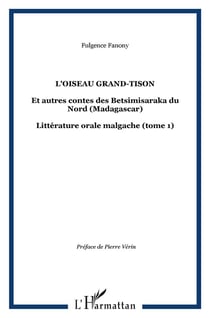 Fulgence Fanony

L'OISEAU GRAND-TISON

Et autres contes des Betsimisaraka du Nord (Madagascar)

Littérature orale malgache (tome 1)

Préface de Pierre Vérin

L'Harmattan